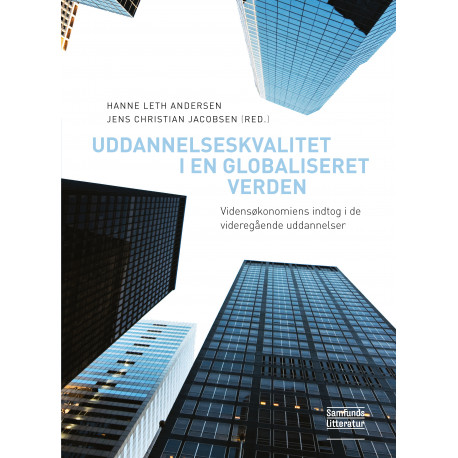 HANNE LETH ANDERSEN
JENS CHRISTIAN JACOBSEN (RED.)

UDDANNELSESKVALITET
I EN GLOBALISERET
VERDEN

Vidensøkonomiens indtog i de videregående uddannelser

Samfunds
litteratur